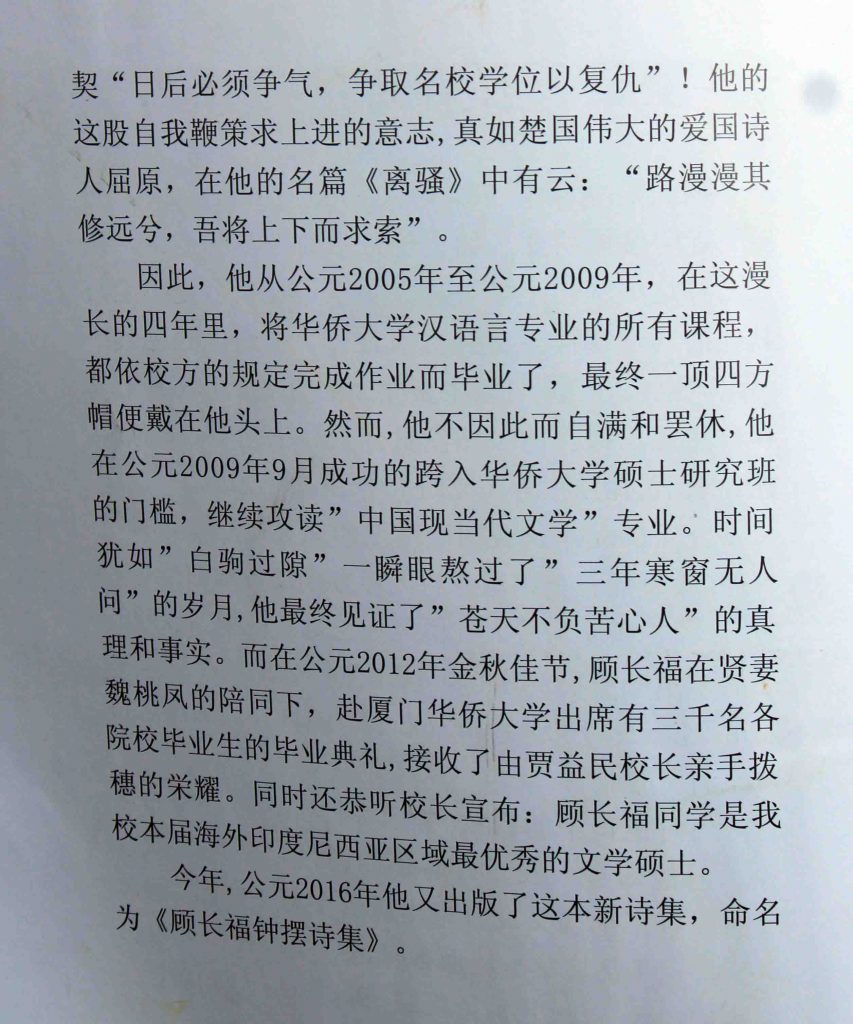 契“日后必须争气，争取名校学位以复仇”！他的这股自我鞭策求上进的意志，真如楚国伟大的爱国诗人屈原，在他的名篇《离骚》中有云：“路漫漫其修远兮，吾将上下而求索”。

因此，他从公元2005年至公元2009年，在这漫长的四年里，将华侨大学汉语言专业的所有课程，都依校方的规定完成作业而毕业了，最终一顶四方帽便戴在他头上。然而，他不因此而自满和罢休，他在公元2009年9月成功的跨入华侨大学硕士研究班的门槛，继续攻读”中国现当代文学”专业。时间犹如”白驹过隙”一瞬眼熬过了”三年寒窗无人问”的岁月，他最终见证了”苍天不负苦心人”的真理和事实。而在公元2012年金秋佳节，顾长福在贤妻魏桃凤的陪同下，赴厦门华侨大学出席有三千名各院校毕业生的毕业典礼，接收了由贾益民校长亲手拨穗的荣耀。同时还恭听校长宣布：顾长福同学是我校本届海外印度尼西亚区域最优秀的文学硕士。

今年，公元2016年他又出版了这本新诗集，命名为《顾长福钟摆诗集》。